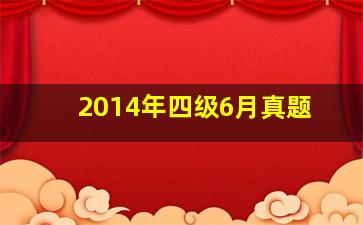 2014年四级6月真题